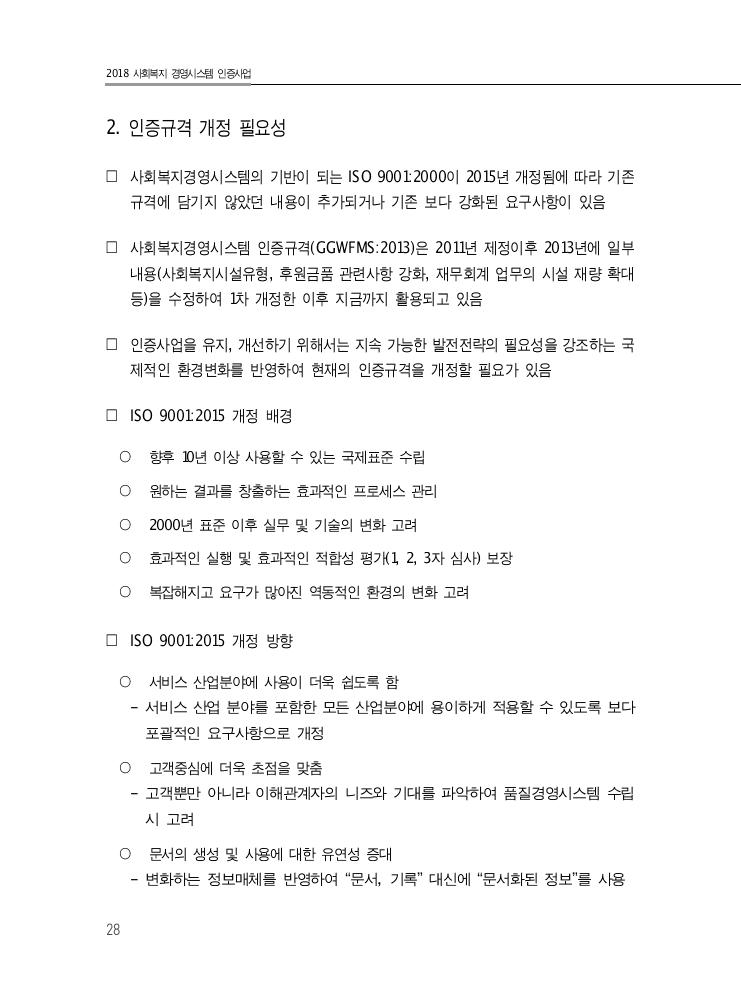 2018 사회복지 경영시스템 인증사업

2. 인증규격 개정 필요성

□ 사회복지경영시스템의 기반이 되는 ISO 9001:2000이 2015년 개정됨에 따라 기존 규격에 담기지 않았던 내용이 추가되거나 기존 보다 강화된 요구사항이 있음

□ 사회복지경영시스템 인증규격(GGWFMS:2013)은 2011년 제정이후 2013년에 일부 내용(사회복지시설유형, 후원금품 관련사항 강화, 재무회계 업무의 시설 재량 확대 등)을 수정하여 1차 개정한 이후 지금까지 활용되고 있음

□ 인증사업을 유지, 개선하기 위해서는 지속 가능한 발전전략의 필요성을 강조하는 국제적인 환경변화를 반영하여 현재의 인증규격을 개정할 필요가 있음

□ ISO 9001:2015 개정 배경

○ 향후 10년 이상 사용할 수 있는 국제표준 수립

○ 원하는 결과를 창출하는 효과적인 프로세스 관리

○ 2000년 표준 이후 실무 및 기술의 변화 고려

○ 효과적인 실행 및 효과적인 적합성 평가(1, 2, 3자 심사) 보장

○ 복잡해지고 요구가 많아진 역동적인 환경의 변화 고려

□ ISO 9001:2015 개정 방향

○ 서비스 산업분야에 사용이 더욱 쉽도록 함
- 서비스 산업 분야를 포함한 모든 산업분야에 용이하게 적용할 수 있도록 보다 포괄적인 요구사항으로 개정

○ 고객중심에 더욱 초점을 맞춤
- 고객뿐만 아니라 이해관계자의 니즈와 기대를 파악하여 품질경영시스템 수립 시 고려

○ 문서의 생성 및 사용에 대한 유연성 증대
- 변화하는 정보매체를 반영하여 “문서, 기록” 대신에 “문서화된 정보”를 사용

28